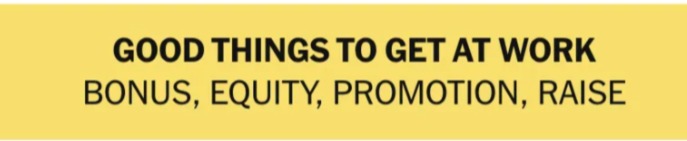 GOOD THINGS TO GET AT WORK
BONUS, EQUITY, PROMOTION, RAISE